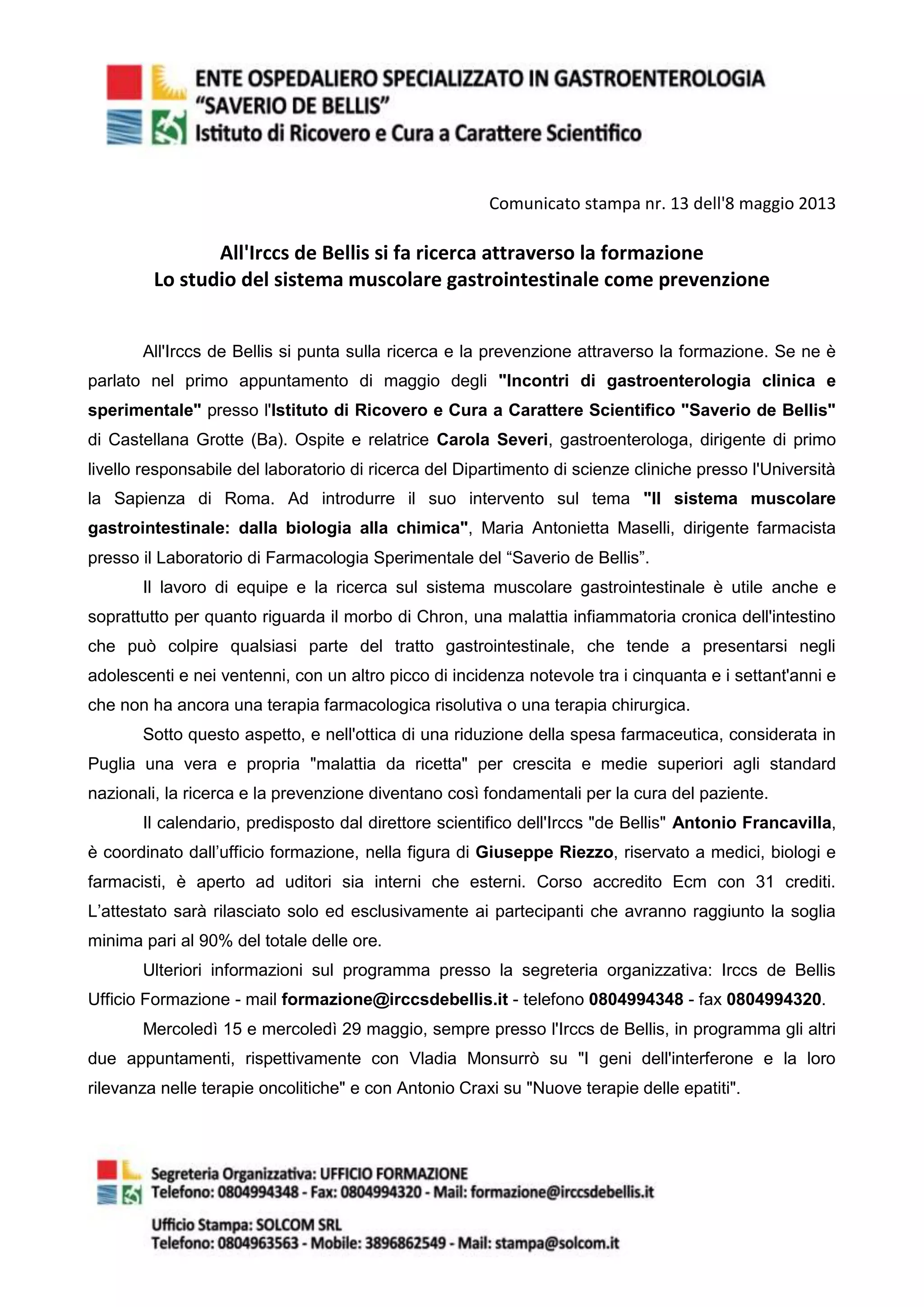 ENTE OSPEDALIERO SPECIALIZZATO IN GASTROENTEROLOGIA
"SAVERIO DE BELLIS"
Istituto di Ricovero e Cura a Carattere Scientifico

Comunicato stampa nr. 13 dell'8 maggio 2013

All'Irccs de Bellis si fa ricerca attraverso la formazione
Lo studio del sistema muscolare gastrointestinale come prevenzione

All'Irccs de Bellis si punta sulla ricerca e la prevenzione attraverso la formazione. Se ne è parlato nel primo appuntamento di maggio degli "Incontri di gastroenterologia clinica e sperimentale" presso l'Istituto di Ricovero e Cura a Carattere Scientifico "Saverio de Bellis" di Castellana Grotte (Ba). Ospite e relatrice Carola Severi, gastroenterologa, dirigente di primo livello responsabile del laboratorio di ricerca del Dipartimento di scienze cliniche presso l'Università la Sapienza di Roma. Ad introdurre il suo intervento sul tema "Il sistema muscolare gastrointestinale: dalla biologia alla chimica", Maria Antonietta Maselli, dirigente farmacista presso il Laboratorio di Farmacologia Sperimentale del "Saverio de Bellis".

Il lavoro di equipe e la ricerca sul sistema muscolare gastrointestinale è utile anche e soprattutto per quanto riguarda il morbo di Chron, una malattia infiammatoria cronica dell'intestino che può colpire qualsiasi parte del tratto gastrointestinale, che tende a presentarsi negli adolescenti e nei ventenni, con un altro picco di incidenza notevole tra i cinquanta e i settant'anni e che non ha ancora una terapia farmacologica risolutiva o una terapia chirurgica.

Sotto questo aspetto, e nell'ottica di una riduzione della spesa farmaceutica, considerata in Puglia una vera e propria "malattia da ricetta" per crescita e medie superiori agli standard nazionali, la ricerca e la prevenzione diventano così fondamentali per la cura del paziente.

Il calendario, predisposto dal direttore scientifico dell'Irccs "de Bellis" Antonio Francavilla, è coordinato dall'ufficio formazione, nella figura di Giuseppe Riezzo, riservato a medici, biologi e farmacisti, è aperto ad uditori sia interni che esterni. Corso accredito Ecm con 31 crediti. L'attestato sarà rilasciato solo ed esclusivamente ai partecipanti che avranno raggiunto la soglia minima pari al 90% del totale delle ore.

Ulteriori informazioni sul programma presso la segreteria organizzativa: Irccs de Bellis Ufficio Formazione - mail formazione@irccsdebellis.it - telefono 0804994348 - fax 0804994320.

Mercoledì 15 e mercoledì 29 maggio, sempre presso l'Irccs de Bellis, in programma gli altri due appuntamenti, rispettivamente con Vladia Monsurrò su "I geni dell'interferone e la loro rilevanza nelle terapie oncolitiche" e con Antonio Craxi su "Nuove terapie delle epatiti".

Segreteria Organizzativa: UFFICIO FORMAZIONE
Telefono: 0804994348 - Fax: 0804994320 - Mail: formazione@irccsdebellis.it

Ufficio Stampa: SOLCOM SRL
Telefono: 0804963563 - Mobile: 3896862549 - Mail: stampa@solcom.it